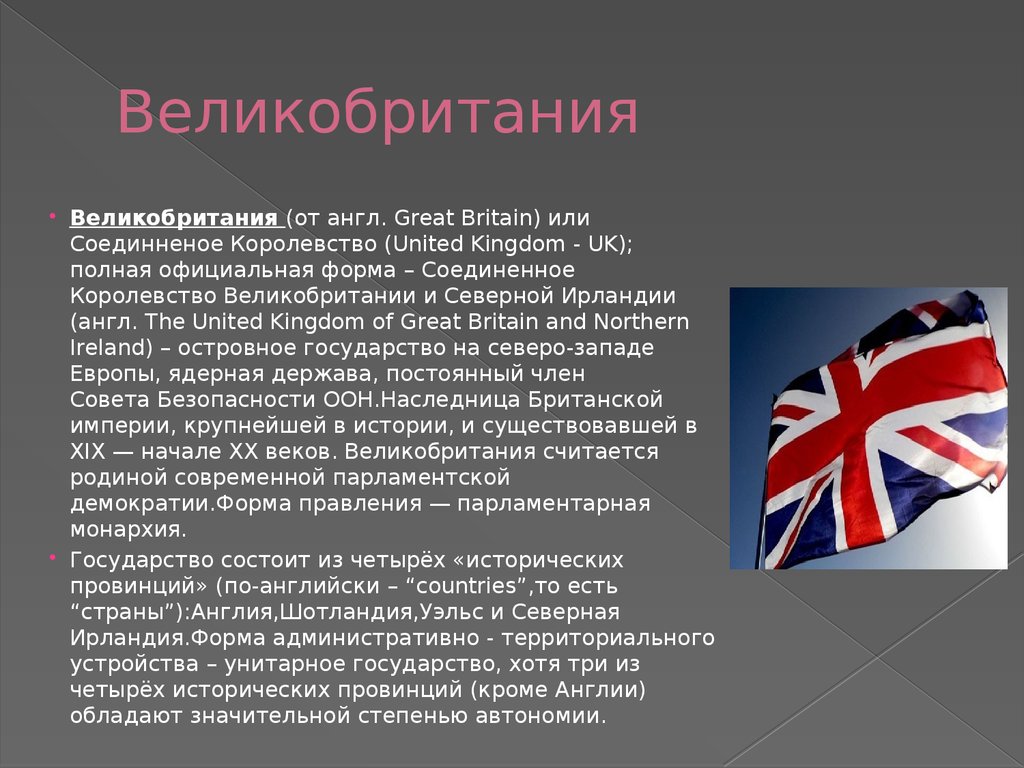 Великобритания

Великобритания (от англ. Great Britain) или Соединненое Королевство (United Kingdom - UK); полная официальная форма – Соединенное Королевство Великобритании и Северной Ирландии (англ. The United Kingdom of Great Britain and Northern Ireland) – островное государство на северо-западе Европы, ядерная держава, постоянный член Совета Безопасности ООН.Наследница Британской империи, крупнейшей в истории, и существовавшей в XIX — начале XX веков. Великобритания считается родиной современной парламентской демократии.Форма правления — парламентарная монархия.

Государство состоит из четырёх «исторических провинций» (по-английски – “countries”,то есть “страны”):Англия,Шотландия,Уэльс и Северная Ирландия.Форма административно - территориального устройства – унитарное государство, хотя три из четырёх исторических провинций (кроме Англии) обладают значительной степенью автономии.